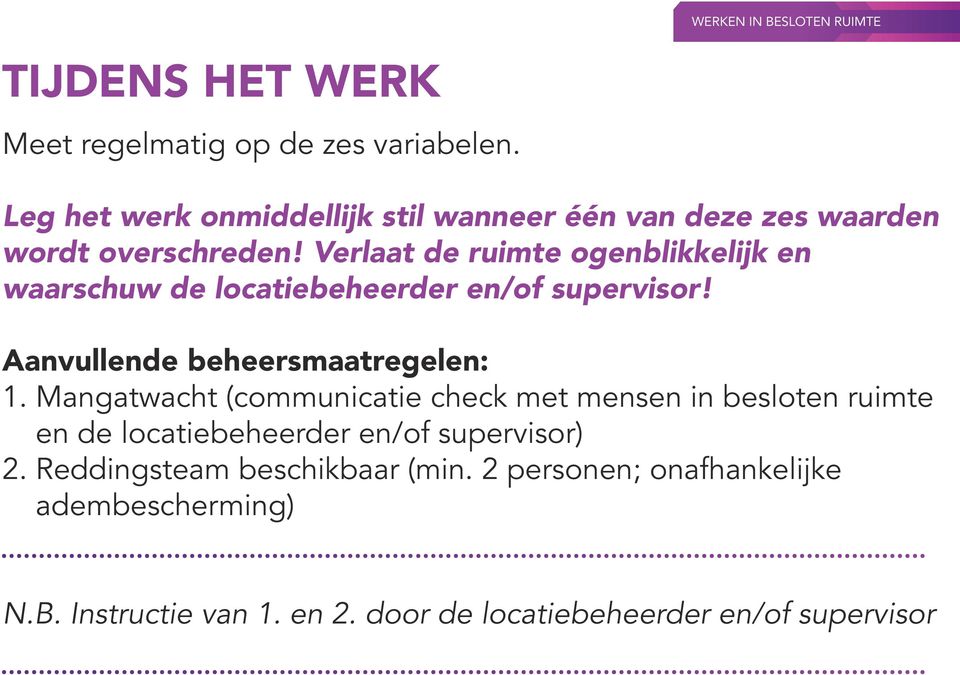 WERKEN IN BESLOTEN RUIMTE

TIJDENS HET WERK

Meet regelmatig op de zes variabelen.

Leg het werk onmiddellijk stil wanneer één van deze zes waarden wordt overschreden! Verlaat de ruimte ogenblikkelijk en waarschuw de locatiebeheerder en/of supervisor!

Aanvullende beheersmaatregelen:
1. Mangatwacht (communicatie check met mensen in besloten ruimte en de locatiebeheerder en/of supervisor)
2. Reddingsteam beschikbaar (min. 2 personen; onafhankelijke adembescherming)

N.B. Instructie van 1. en 2. door de locatiebeheerder en/of supervisor